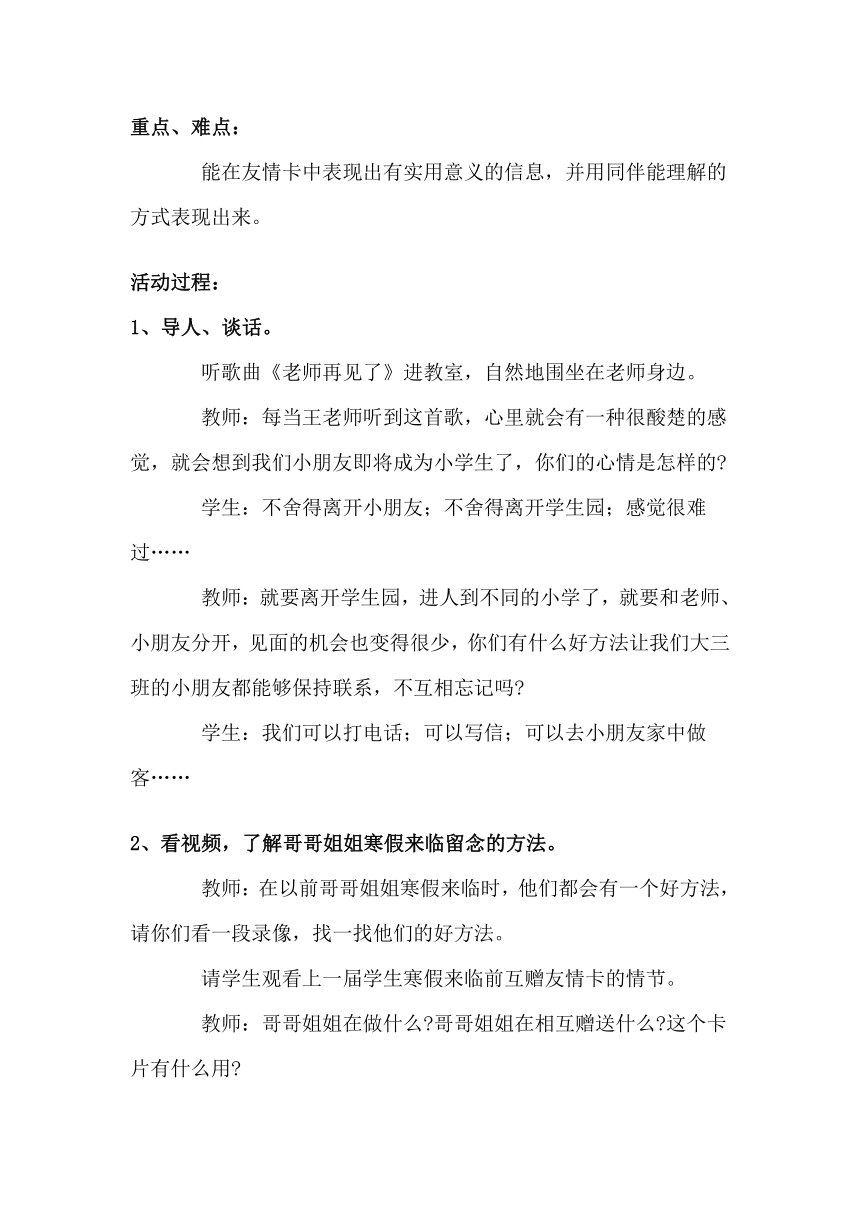 重点、难点：

能在友情卡中表现出有实用意义的信息，并用同伴能理解的方式表现出来。

活动过程：

1、导人、谈话。

听歌曲《老师再见了》进教室，自然地围坐在老师身边。

教师：每当王老师听到这首歌，心里就会有一种很酸楚的感觉，就会想到我们小朋友即将成为小学生了，你们的心情是怎样的?

学生：不舍得离开小朋友；不舍得离开学生园；感觉很难过……

教师：就要离开学生园，进人到不同的小学了，就要和老师、小朋友分开，见面的机会也变得很少，你们有什么好方法让我们大三班的小朋友都能够保持联系，不互相忘记吗?

学生：我们可以打电话；可以写信；可以去小朋友家中做客……

2、看视频，了解哥哥姐姐寒假来临留念的方法。

教师：在以前哥哥姐姐寒假来临时，他们都会有一个好方法，请你们看一段录像，找一找他们的好方法。

请学生观看上一届学生寒假来临前互赠友情卡的情节。

教师：哥哥姐姐在做什么?哥哥姐姐在相互赠送什么?这个卡片有什么用?